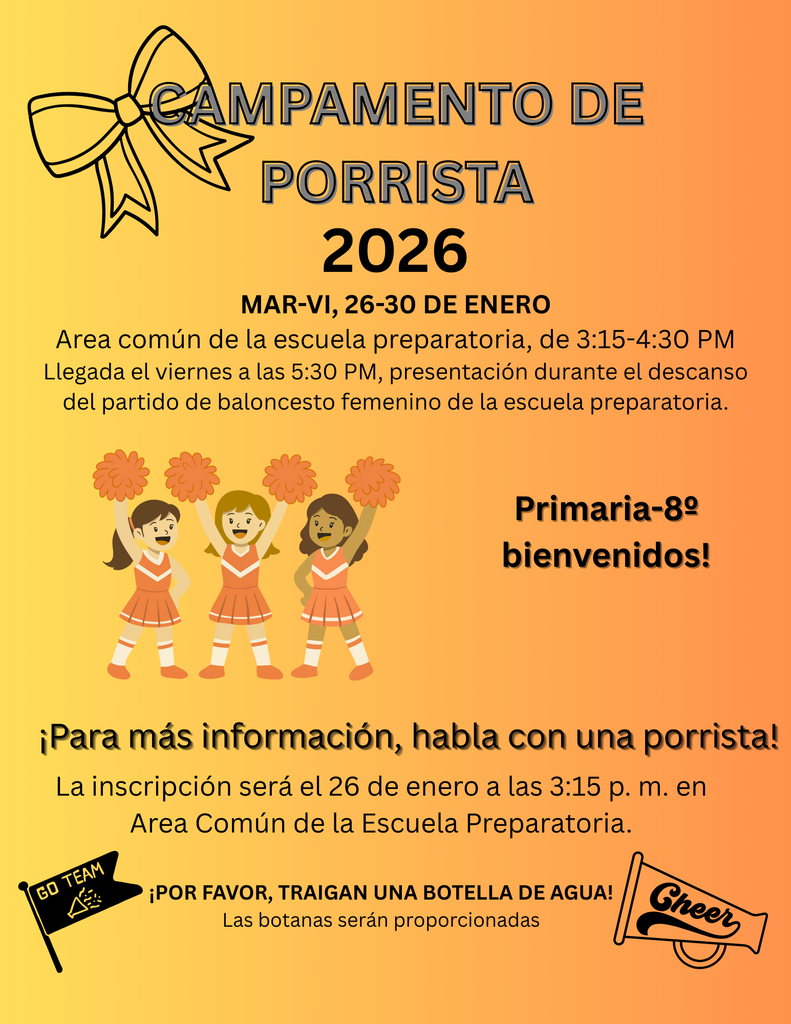 CAMPAMENTO DE PORRISTA

2026

MAR-VI, 26-30 DE ENERO

Area común de la escuela preparatoria, de 3:15-4:30 PM

Llegada el viernes a las 5:30 PM, presentación durante el descanso del partido de baloncesto femenino de la escuela preparatoria.

Primaria-8º bienvenidos!

¡Para más información, habla con una porrista!

La inscripción será el 26 de enero a las 3:15 p. m. en Area Común de la Escuela Preparatoria.

GO TEAM

¡POR FAVOR, TRAIGAN UNA BOTELLA DE AGUA!

Las botanas serán proporcionadas

Cheer